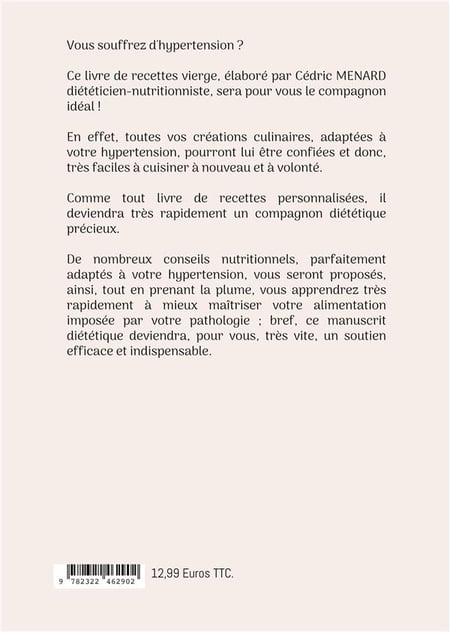 Vous souffrez d'hypertension ?

Ce livre de recettes vierge, élaboré par Cédric MENARD diététicien-nutritionniste, sera pour vous le compagnon idéal !

En effet, toutes vos créations culinaires, adaptées à votre hypertension, pourront lui être confiées et donc, très faciles à cuisiner à nouveau et à volonté.

Comme tout livre de recettes personnalisées, il deviendra très rapidement un compagnon diététique précieux.

De nombreux conseils nutritionnels, parfaitement adaptés à votre hypertension, vous seront proposés, ainsi, tout en prenant la plume, vous apprendrez très rapidement à mieux maîtriser votre alimentation imposée par votre pathologie ; bref, ce manuscrit diététique deviendra, pour vous, très vite, un soutien efficace et indispensable.

9 782322 462902

12,99 Euros TTC.